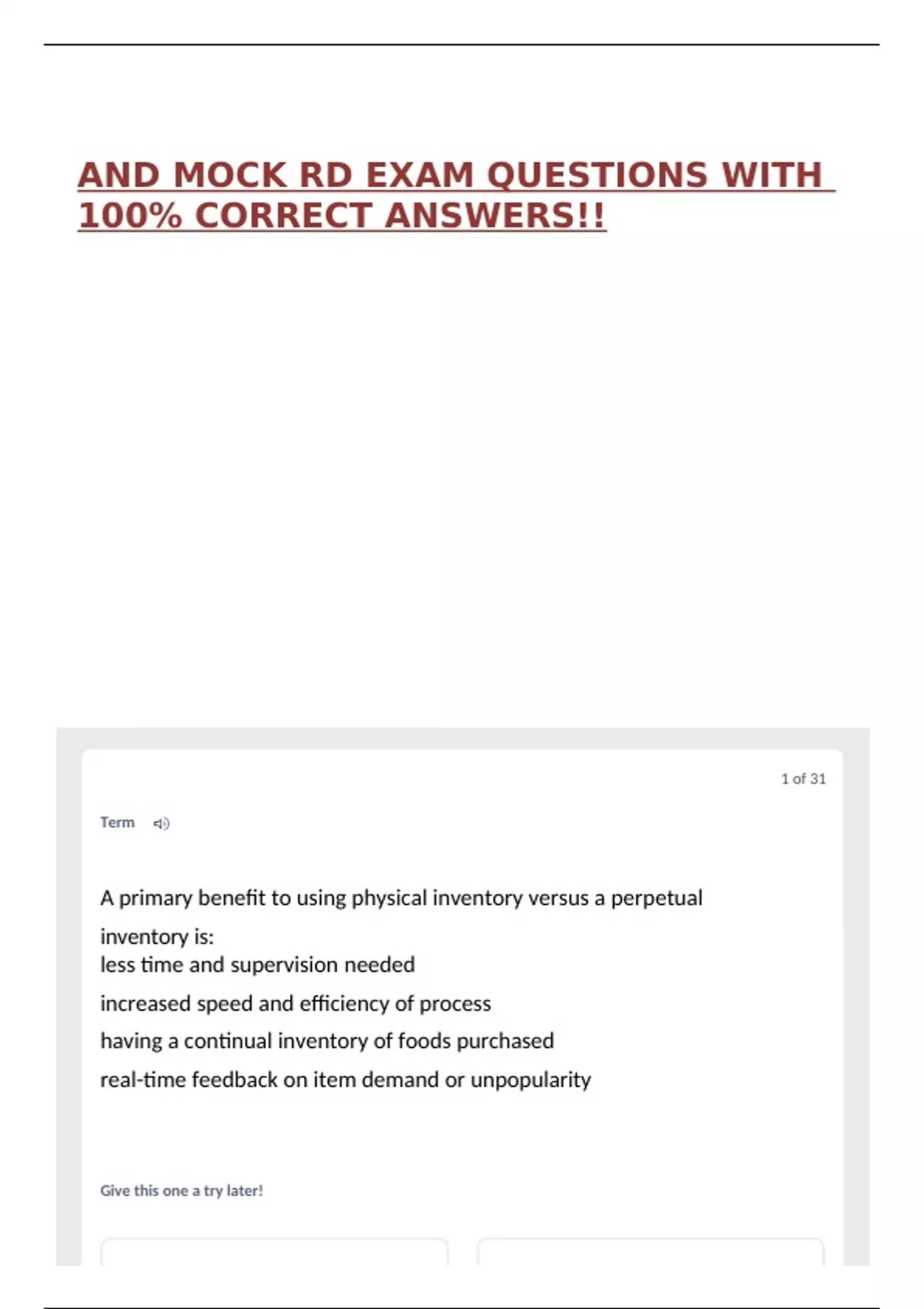 AND MOCK RD EXAM QUESTIONS WITH 100% CORRECT ANSWERS!!

1 of 31

Term

A primary benefit to using physical inventory versus a perpetual inventory is:
less time and supervision needed

increased speed and efficiency of process

having a continual inventory of foods purchased

real-time feedback on item demand or unpopularity

Give this one a try later!